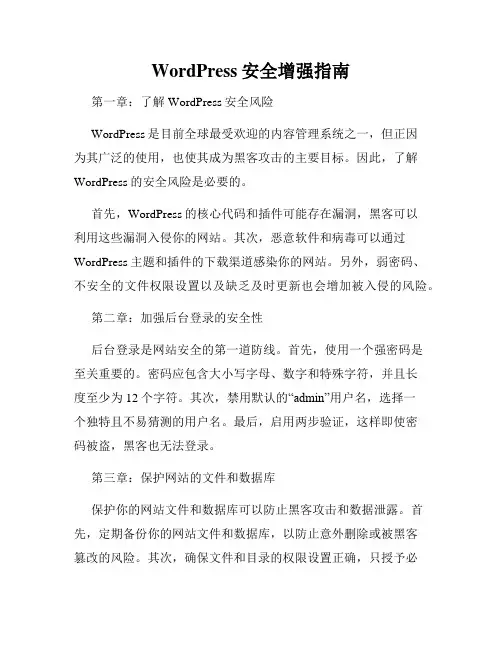 WordPress 安全增强指南

第一章：了解 WordPress 安全风险

WordPress 是目前全球最受欢迎的内容管理系统之一，但正因为其广泛的使用，也使其成为黑客攻击的主要目标。因此，了解 WordPress 的安全风险是必要的。

首先，WordPress 的核心代码和插件可能存在漏洞，黑客可以利用这些漏洞入侵你的网站。其次，恶意软件和病毒可以通过 WordPress 主题和插件的下载渠道感染你的网站。另外，弱密码、不安全的文件权限设置以及缺乏及时更新也会增加被入侵的风险。

第二章：加强后台登录的安全性

后台登录是网站安全的第一道防线。首先，使用一个强密码是至关重要的。密码应包含大小写字母、数字和特殊字符，并且长度至少为 12 个字符。其次，禁用默认的“admin”用户名，选择一个独特且不易猜测的用户名。最后，启用两步验证，这样即使密码被盗，黑客也无法登录。

第三章：保护网站的文件和数据库

保护你的网站文件和数据库可以防止黑客攻击和数据泄露。首先，定期备份你的网站文件和数据库，以防止意外删除或被黑客篡改的风险。其次，确保文件和目录的权限设置正确，只授予必